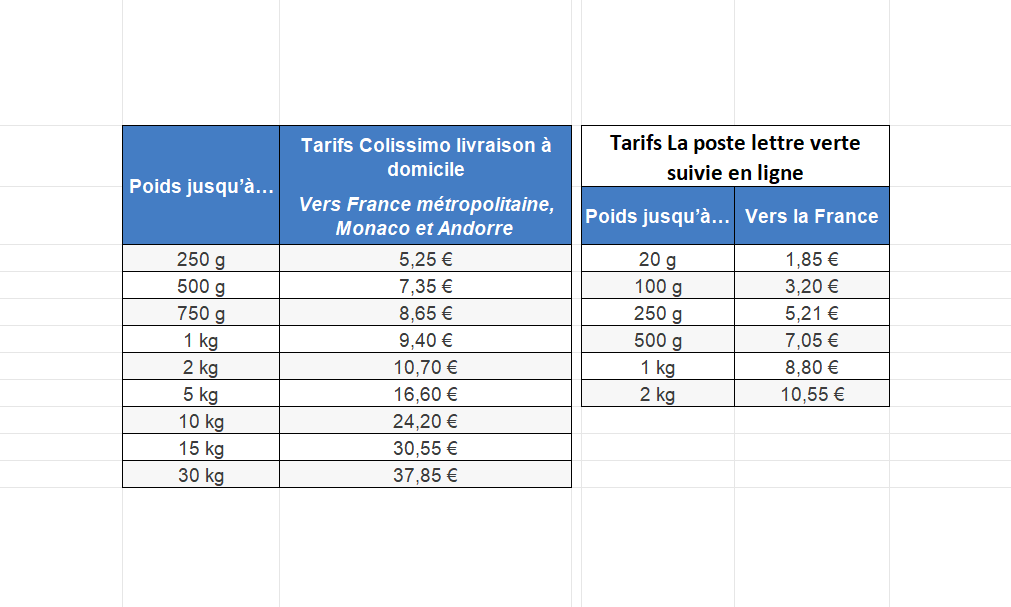 | Poids jusqu'à… | Tarifs Colissimo livraison à domicile Vers France métropolitaine, Monaco et Andorre |
|---|---|
| 250 g | 5,25 € |
| 500 g | 7,35 € |
| 750 g | 8,65 € |
| 1 kg | 9,40 € |
| 2 kg | 10,70 € |
| 5 kg | 16,60 € |
| 10 kg | 24,20 € |
| 15 kg | 30,55 € |
| 30 kg | 37,85 € |

Tarifs La poste lettre verte suivie en ligne

| Poids jusqu'à… | Vers la France |
|---|---|
| 20 g | 1,85 € |
| 100 g | 3,20 € |
| 250 g | 5,21 € |
| 500 g | 7,05 € |
| 1 kg | 8,80 € |
| 2 kg | 10,55 € |